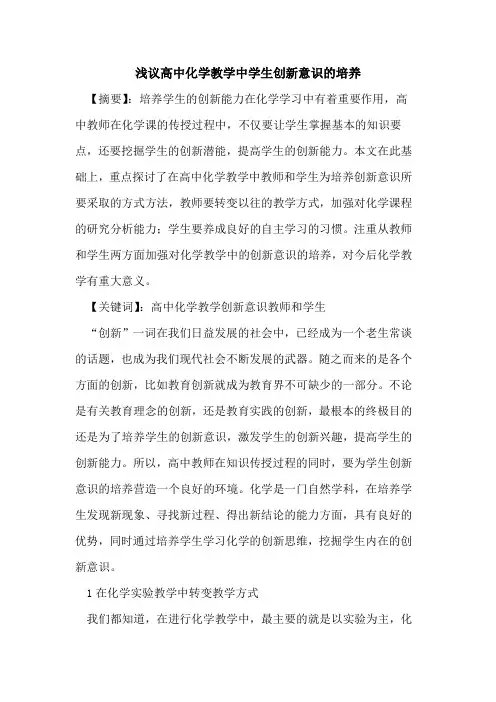 浅议高中化学教学中学生创新意识的培养

【摘要】：培养学生的创新能力在化学学习中有着重要作用，高中教师在化学课的传授过程中，不仅要让学生掌握基本的知识要点，还要挖掘学生的创新潜能，提高学生的创新能力。本文在此基础上，重点探讨了在高中化学教学中教师和学生为培养创新意识所要采取的方式方法，教师要转变以往的教学方式，加强对化学课程的研究分析能力；学生要养成良好的自主学习的习惯。注重从教师和学生两方面加强对化学教学中的创新意识的培养，对今后化学教学有重大意义。

【关键词】：高中化学教学创新意识教师和学生

“创新”一词在我们日益发展的社会中，已经成为一个老生常谈的话题，也成为我们现代社会不断发展的武器。随之而来的是各个方面的创新，比如教育创新就成为教育界不可缺少的一部分。不论是有关教育理念的创新，还是教育实践的创新，最根本的终极目的还是为了培养学生的创新意识，激发学生的创新兴趣，提高学生的创新能力。所以，高中教师在知识传授过程的同时，要为学生创新意识的培养营造一个良好的环境。化学是一门自然学科，在培养学生发现新现象、寻找新过程、得出新结论的能力方面，具有良好的优势，同时通过培养学生学习化学的创新思维，挖掘学生内在的创新意识。

1 在化学实验教学中转变教学方式

我们都知道，在进行化学教学中，最主要的就是以实验为主，化